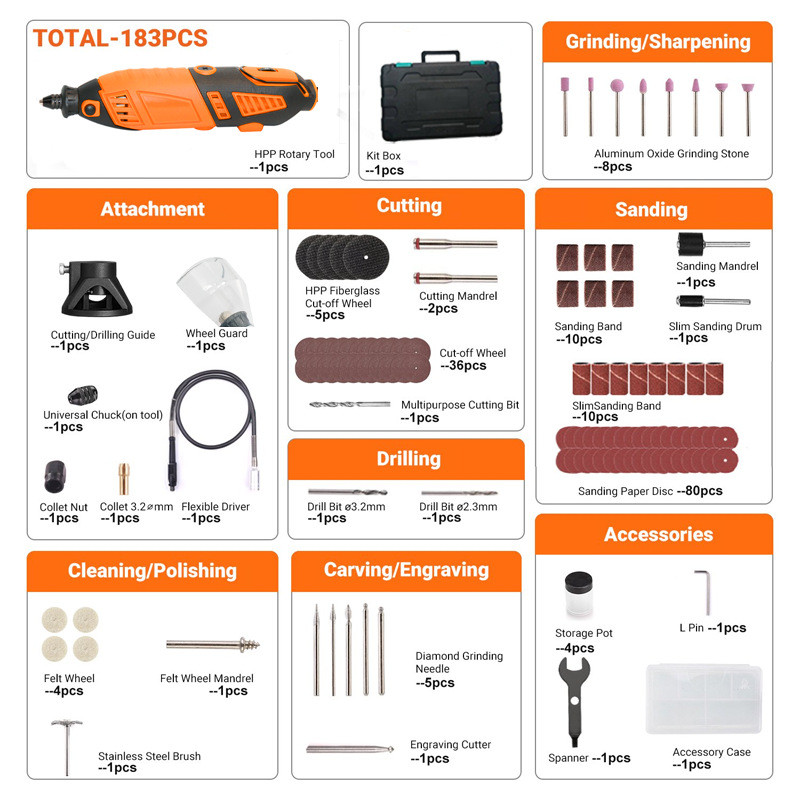 TOTAL-183PCS

HPP Rotary Tool
--1pcs

Kit Box
--1pcs

Grinding/Sharpening

Aluminum Oxide Grinding Stone
--8pcs

Attachment

Cutting/Drilling Guide
--1pcs

Wheel Guard
--1pcs

Universal Chuck(on tool)
--1pcs

Collet Nut
--1pcs

Collet 3.2⌀mm
--1pcs

Flexible Driver
--1pcs

Cutting

HPP Fiberglass Cut-off Wheel
--5pcs

Cutting Mandrel
--2pcs

Cut-off Wheel
--36pcs

Multipurpose Cutting Bit
--1pcs

Drilling

Drill Bit ⌀3.2mm
--1pcs

Drill Bit ⌀2.3mm
--1pcs

Sanding

Sanding Mandrel
--1pcs

Sanding Band
--10pcs

Slim Sanding Drum
--1pcs

SlimSanding Band
--10pcs

Sanding Paper Disc --80pcs

Cleaning/Polishing

Felt Wheel
--4pcs

Felt Wheel Mandrel
--1pcs

Stainless Steel Brush
--1pcs

Carving/Engraving

Diamond Grinding Needle
--5pcs

Engraving Cutter
--1pcs

Accessories

Storage Pot
--4pcs

L Pin --1pcs

Spanner --1pcs

Accessory Case
--1pcs